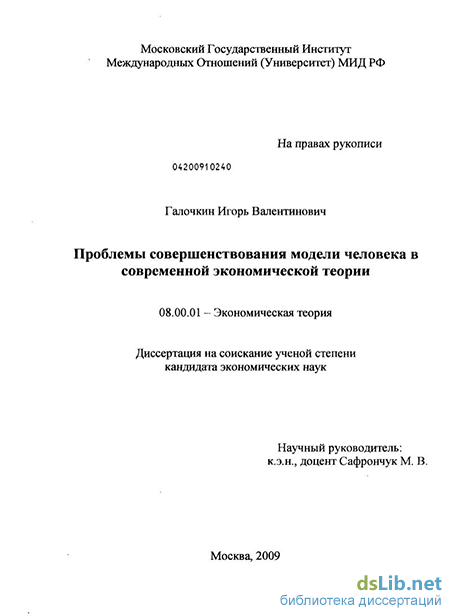 Московский Государственный Институт
Международных Отношений (Университет) МИД РФ

На правах рукописи

04200910240

Галочкин Игорь Валентинович

Проблемы совершенствования модели человека в современной экономической теории

08.00.01 – Экономическая теория

Диссертация на соискание ученой степени
кандидата экономических наук

Научный руководитель:
к.э.н., доцент Сафрончук М. В.

Москва, 2009

dsLib.net
библиотека диссертаций